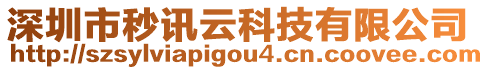 深圳市秒讯云科技有限公司
http://szsylviapigou4.cn.coovee.com